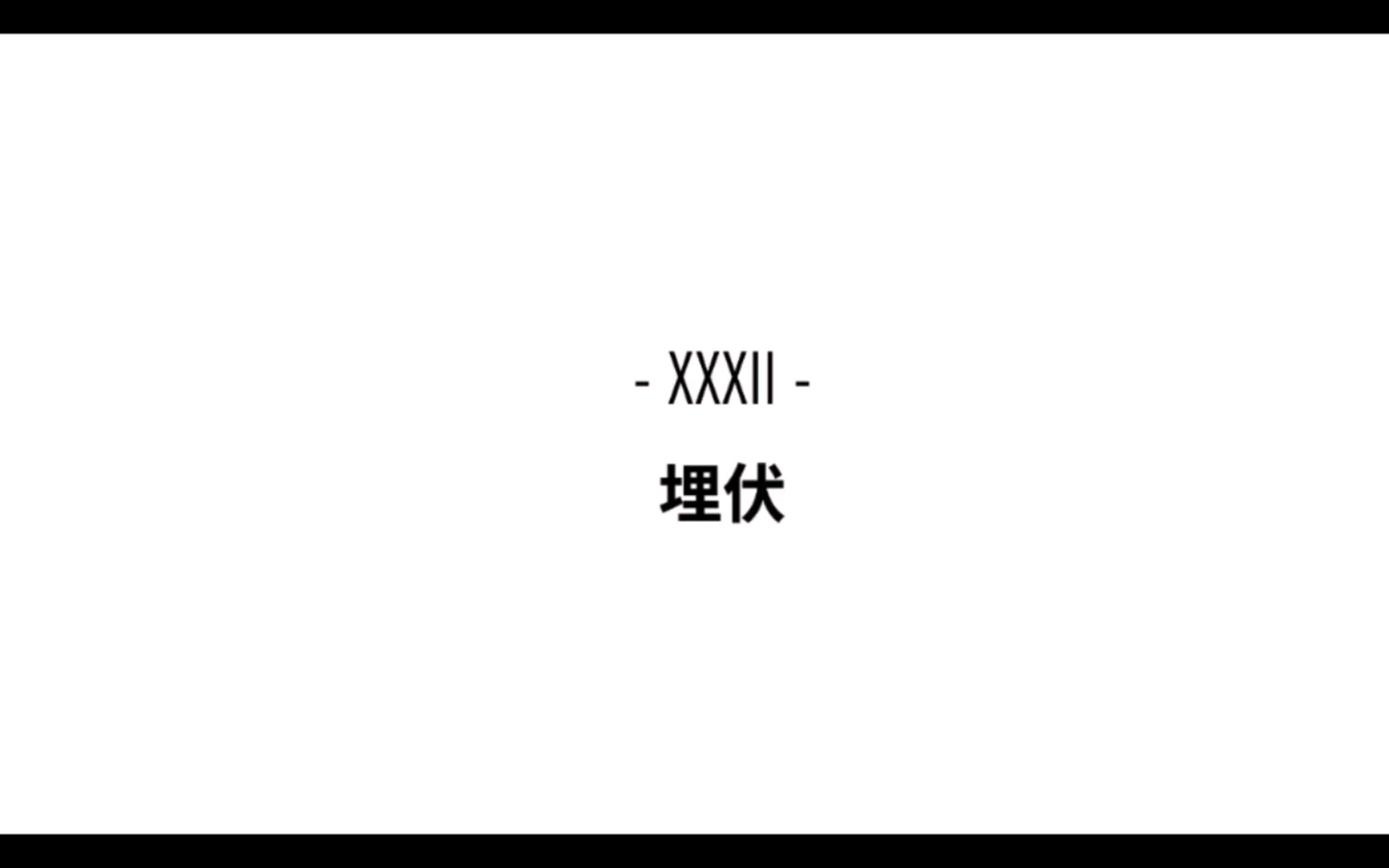 - XXXII -

埋伏